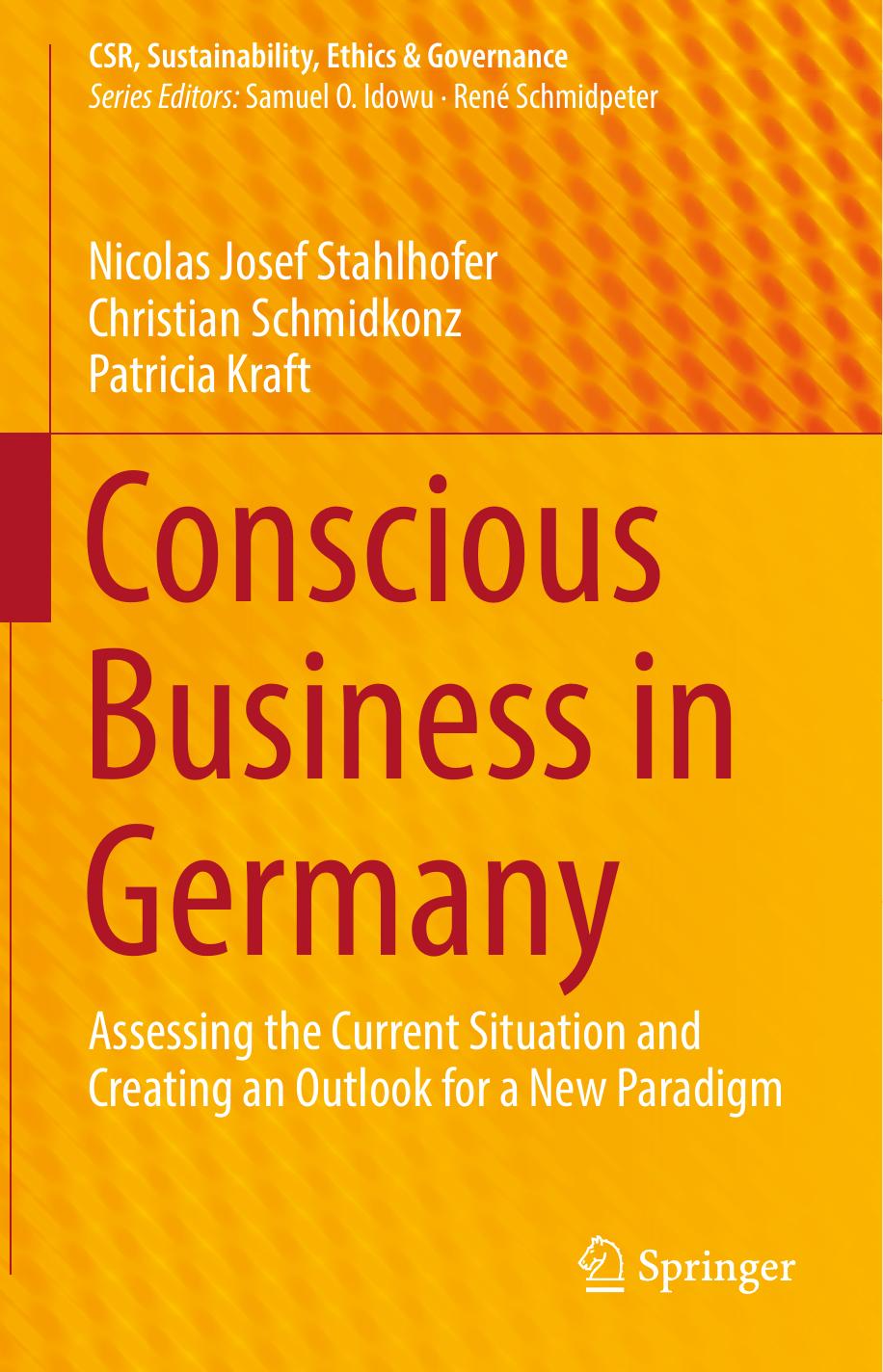 CSR, Sustainability, Ethics & Governance
Series Editors: Samuel O. Idowu · René Schmidpeter

Nicolas Josef Stahlhofer
Christian Schmidkonz
Patricia Kraft

Conscious Business in Germany

Assessing the Current Situation and Creating an Outlook for a New Paradigm

Springer